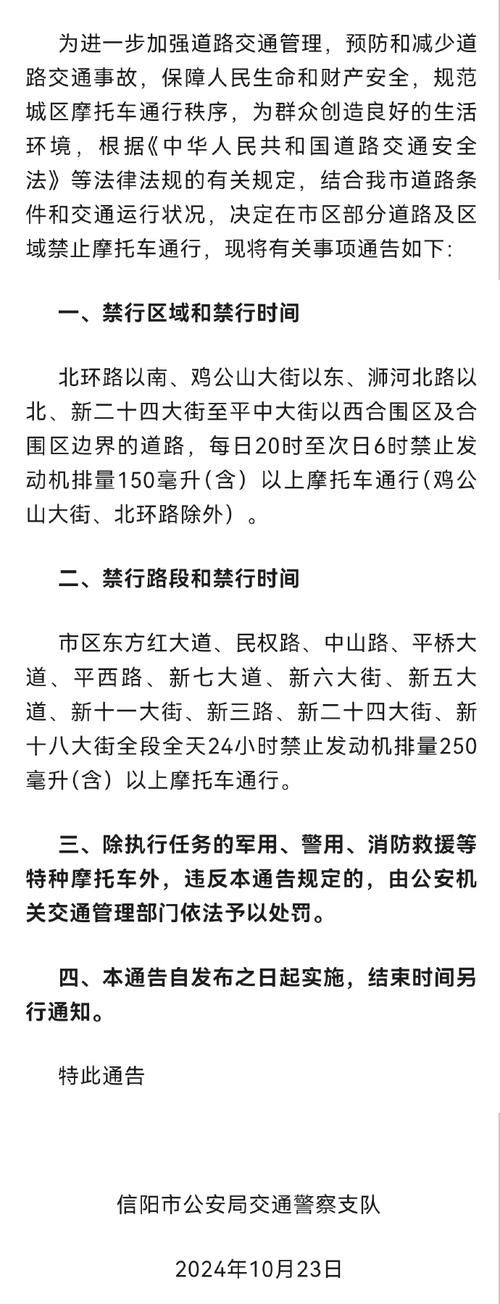 为进一步加强道路交通管理，预防和减少道路交通事故，保障人民生命和财产安全，规范城区摩托车通行秩序，为群众创造良好的生活环境，根据《中华人民共和国道路交通安全法》等法律法规的有关规定，结合我市道路条件和交通运行状况，决定在市区部分道路及区域禁止摩托车通行，现将有关事项通告如下：

一、禁行区域和禁行时间

北环路以南、鸡公山大街以东、浉河北路以北、新二十四大街至平中大街以西合围区及合围区边界的道路，每日20时至次日6时禁止发动机排量150毫升（含）以上摩托车通行（鸡公山大街、北环路除外）。

二、禁行路段和禁行时间

市区东方红大道、民权路、中山路、平桥大道、平西路、新七大道、新六大街、新五大道、新十一大街、新三路、新二十四大街、新十八大街全段全天24小时禁止发动机排量250毫升（含）以上摩托车通行。

三、除执行任务的军用、警用、消防救援等特种摩托车外，违反本通告规定的，由公安机关交通管理部门依法予以处罚。

四、本通告自发布之日起实施，结束时间另行通知。

特此通告

信阳市公安局交通警察支队

2024年10月23日